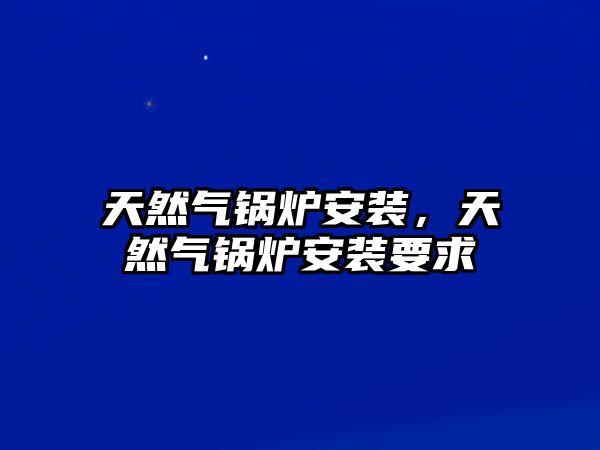 天然气锅炉安装，天然气锅炉安装要求